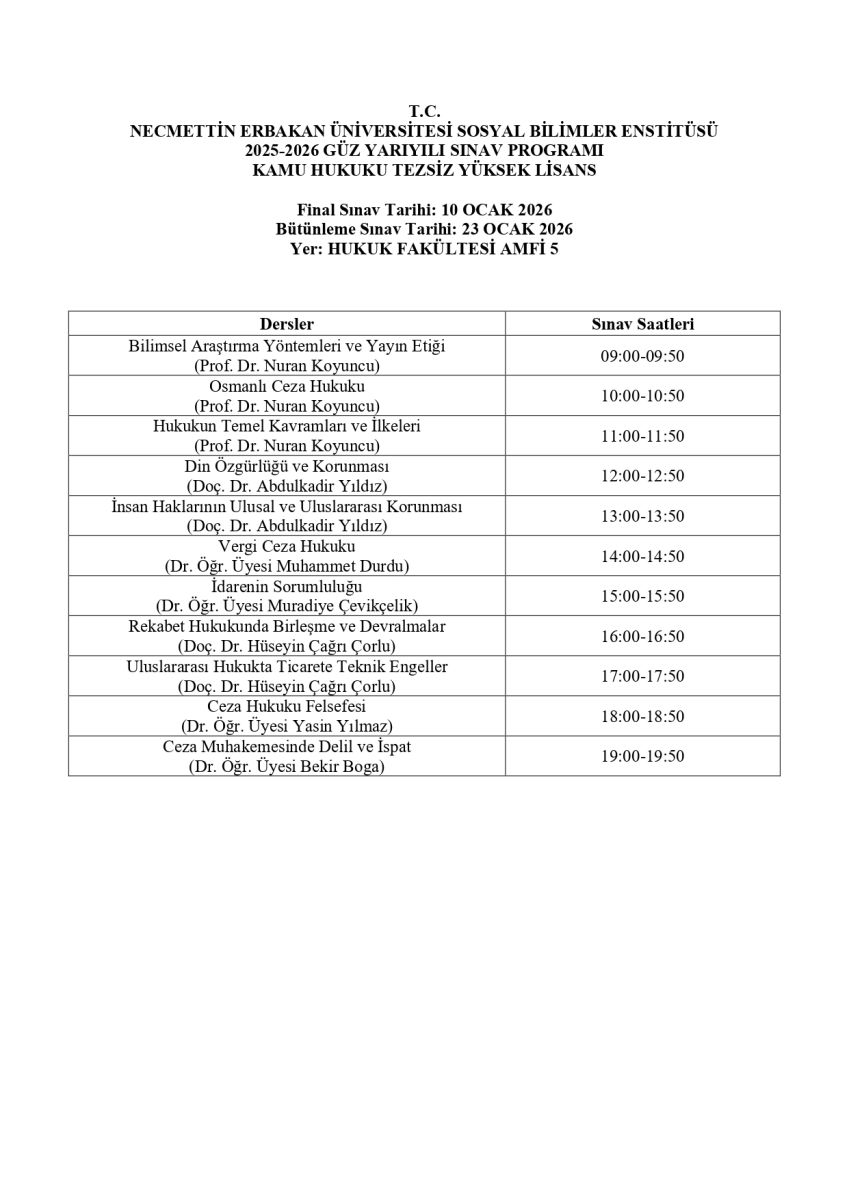 T.C.
NECMETTİN ERBAKAN ÜNİVERSİTESİ SOSYAL BİLİMLER ENSTİTÜSÜ
2025-2026 GÜZ YARIYILI SINAV PROGRAMI
KAMU HUKUKU TEZSİZ YÜKSEK LİSANS

Final Sınav Tarihi: 10 OCAK 2026
Bütünleme Sınav Tarihi: 23 OCAK 2026
Yer: HUKUK FAKÜLTESİ AMFİ 5

| Dersler | Sınav Saatleri |
|---|---|
| Bilimsel Araştırma Yöntemleri ve Yayın Etiği (Prof. Dr. Nuran Koyuncu) | 09:00-09:50 |
| Osmanlı Ceza Hukuku (Prof. Dr. Nuran Koyuncu) | 10:00-10:50 |
| Hukukun Temel Kavramları ve İlkeleri (Prof. Dr. Nuran Koyuncu) | 11:00-11:50 |
| Din Özgürlüğü ve Korunması (Doç. Dr. Abdulkadir Yıldız) | 12:00-12:50 |
| İnsan Haklarının Ulusal ve Uluslararası Korunması (Doç. Dr. Abdulkadir Yıldız) | 13:00-13:50 |
| Vergi Ceza Hukuku (Dr. Öğr. Üyesi Muhammet Durdu) | 14:00-14:50 |
| İdarenin Sorumluluğu (Dr. Öğr. Üyesi Muradiye Çevikçelik) | 15:00-15:50 |
| Rekabet Hukukunda Birleşme ve Devralmalar (Doç. Dr. Hüseyin Çağrı Çorlu) | 16:00-16:50 |
| Uluslararası Hukukta Ticarete Teknik Engeller (Doç. Dr. Hüseyin Çağrı Çorlu) | 17:00-17:50 |
| Ceza Hukuku Felsefesi (Dr. Öğr. Üyesi Yasin Yılmaz) | 18:00-18:50 |
| Ceza Muhakemesinde Delil ve İspat (Dr. Öğr. Üyesi Bekir Boga) | 19:00-19:50 |